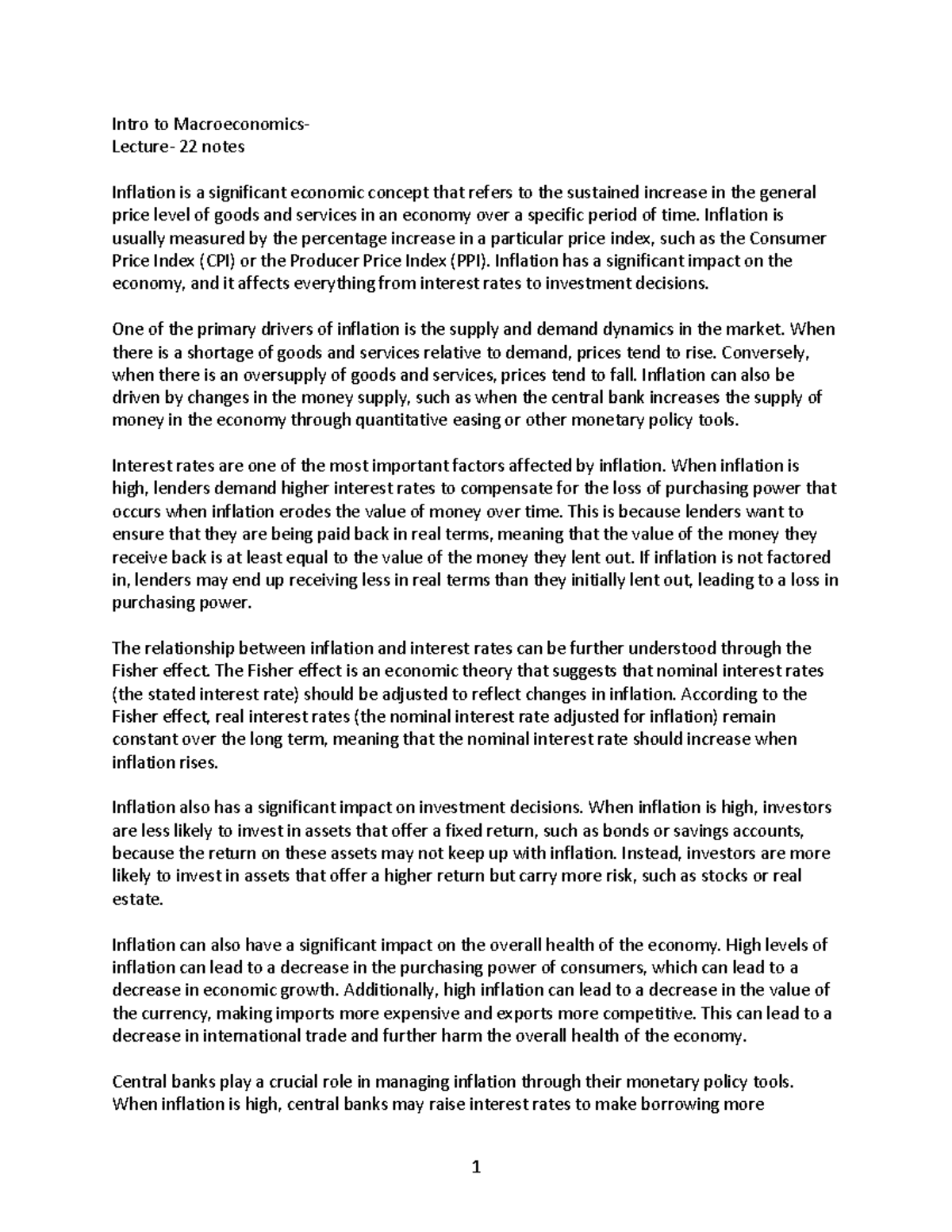 Intro to Macroeconomics-
Lecture- 22 notes

Inflation is a significant economic concept that refers to the sustained increase in the general price level of goods and services in an economy over a specific period of time. Inflation is usually measured by the percentage increase in a particular price index, such as the Consumer Price Index (CPI) or the Producer Price Index (PPI). Inflation has a significant impact on the economy, and it affects everything from interest rates to investment decisions.

One of the primary drivers of inflation is the supply and demand dynamics in the market. When there is a shortage of goods and services relative to demand, prices tend to rise. Conversely, when there is an oversupply of goods and services, prices tend to fall. Inflation can also be driven by changes in the money supply, such as when the central bank increases the supply of money in the economy through quantitative easing or other monetary policy tools.

Interest rates are one of the most important factors affected by inflation. When inflation is high, lenders demand higher interest rates to compensate for the loss of purchasing power that occurs when inflation erodes the value of money over time. This is because lenders want to ensure that they are being paid back in real terms, meaning that the value of the money they receive back is at least equal to the value of the money they lent out. If inflation is not factored in, lenders may end up receiving less in real terms than they initially lent out, leading to a loss in purchasing power.

The relationship between inflation and interest rates can be further understood through the Fisher effect. The Fisher effect is an economic theory that suggests that nominal interest rates (the stated interest rate) should be adjusted to reflect changes in inflation. According to the Fisher effect, real interest rates (the nominal interest rate adjusted for inflation) remain constant over the long term, meaning that the nominal interest rate should increase when inflation rises.

Inflation also has a significant impact on investment decisions. When inflation is high, investors are less likely to invest in assets that offer a fixed return, such as bonds or savings accounts, because the return on these assets may not keep up with inflation. Instead, investors are more likely to invest in assets that offer a higher return but carry more risk, such as stocks or real estate.

Inflation can also have a significant impact on the overall health of the economy. High levels of inflation can lead to a decrease in the purchasing power of consumers, which can lead to a decrease in economic growth. Additionally, high inflation can lead to a decrease in the value of the currency, making imports more expensive and exports more competitive. This can lead to a decrease in international trade and further harm the overall health of the economy.

Central banks play a crucial role in managing inflation through their monetary policy tools. When inflation is high, central banks may raise interest rates to make borrowing more

1